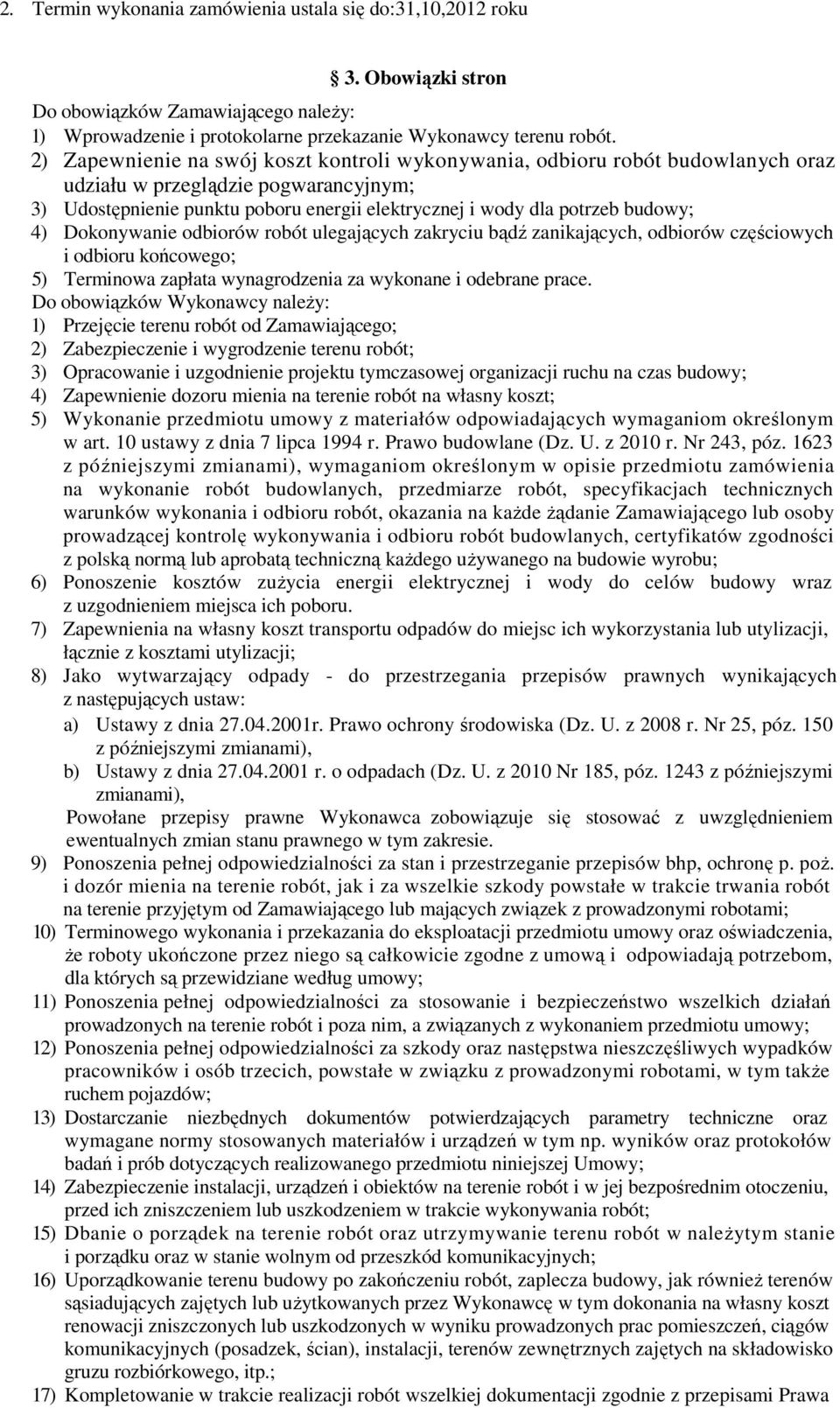 2. Termin wykonania zamówienia ustala się do:31,10,2012 roku

3. Obowiązki stron

Do obowiązków Zamawiającego należy:
1) Wprowadzenie i protokolarne przekazanie Wykonawcy terenu robót.
2) Zapewnienie na swój koszt kontroli wykonywania, odbioru robót budowlanych oraz udziału w przeglądzie pogwarancyjnym;
3) Udostępnienie punktu poboru energii elektrycznej i wody dla potrzeb budowy;
4) Dokonywanie odbiorów robót ulegających zakryciu bądź zanikających, odbiorów częściowych i odbioru końcowego;
5) Terminowa zapłata wynagrodzenia za wykonane i odebrane prace.

Do obowiązków Wykonawcy należy:
1) Przejęcie terenu robót od Zamawiającego;
2) Zabezpieczenie i wygrodzenie terenu robót;
3) Opracowanie i uzgodnienie projektu tymczasowej organizacji ruchu na czas budowy;
4) Zapewnienie dozoru mienia na terenie robót na własny koszt;
5) Wykonanie przedmiotu umowy z materiałów odpowiadających wymaganiom określonym w art. 10 ustawy z dnia 7 lipca 1994 r. Prawo budowlane (Dz. U. z 2010 r. Nr 243, póz. 1623 z późniejszymi zmianami), wymaganiom określonym w opisie przedmiotu zamówienia na wykonanie robót budowlanych, przedmiarze robót, specyfikacjach technicznych warunków wykonania i odbioru robót, okazania na każde żądanie Zamawiającego lub osoby prowadzącej kontrolę wykonywania i odbioru robót budowlanych, certyfikatów zgodności z polską normą lub aprobatą techniczną każdego używanego na budowie wyrobu;
6) Ponoszenie kosztów zużycia energii elektrycznej i wody do celów budowy wraz z uzgodnieniem miejsca ich poboru.
7) Zapewnienia na własny koszt transportu odpadów do miejsc ich wykorzystania lub utylizacji, łącznie z kosztami utylizacji;
8) Jako wytwarzający odpady - do przestrzegania przepisów prawnych wynikających z następujących ustaw:
a) Ustawy z dnia 27.04.2001r. Prawo ochrony środowiska (Dz. U. z 2008 r. Nr 25, póz. 150 z późniejszymi zmianami),
b) Ustawy z dnia 27.04.2001 r. o odpadach (Dz. U. z 2010 Nr 185, póz. 1243 z późniejszymi zmianami),
Powołane przepisy prawne Wykonawca zobowiązuje się stosować z uwzględnieniem ewentualnych zmian stanu prawnego w tym zakresie.
9) Ponoszenia pełnej odpowiedzialności za stan i przestrzeganie przepisów bhp, ochronę p. poż. i dozór mienia na terenie robót, jak i za wszelkie szkody powstałe w trakcie trwania robót na terenie przyjętym od Zamawiającego lub mających związek z prowadzonymi robotami;
10) Terminowego wykonania i przekazania do eksploatacji przedmiotu umowy oraz oświadczenia, że roboty ukończone przez niego są całkowicie zgodne z umową i odpowiadają potrzebom, dla których są przewidziane według umowy;
11) Ponoszenia pełnej odpowiedzialności za stosowanie i bezpieczeństwo wszelkich działań prowadzonych na terenie robót i poza nim, a związanych z wykonaniem przedmiotu umowy;
12) Ponoszenia pełnej odpowiedzialności za szkody oraz następstwa nieszczęśliwych wypadków pracowników i osób trzecich, powstałe w związku z prowadzonymi robotami, w tym także ruchem pojazdów;
13) Dostarczanie niezbędnych dokumentów potwierdzających parametry techniczne oraz wymagane normy stosowanych materiałów i urządzeń w tym np. wyników oraz protokołów badań i prób dotyczących realizowanego przedmiotu niniejszej Umowy;
14) Zabezpieczenie instalacji, urządzeń i obiektów na terenie robót i w jej bezpośrednim otoczeniu, przed ich zniszczeniem lub uszkodzeniem w trakcie wykonywania robót;
15) Dbanie o porządek na terenie robót oraz utrzymywanie terenu robót w należytym stanie i porządku oraz w stanie wolnym od przeszkód komunikacyjnych;
16) Uporządkowanie terenu budowy po zakończeniu robót, zaplecza budowy, jak również terenów sąsiadujących zajętych lub użytkowanych przez Wykonawcę w tym dokonania na własny koszt renowacji zniszczonych lub uszkodzonych w wyniku prowadzonych prac pomieszczeń, ciągów komunikacyjnych (posadzek, ścian), instalacji, terenów zewnętrznych zajętych na składowisko gruzu rozbiórkowego, itp.;
17) Kompletowanie w trakcie realizacji robót wszelkiej dokumentacji zgodnie z przepisami Prawa